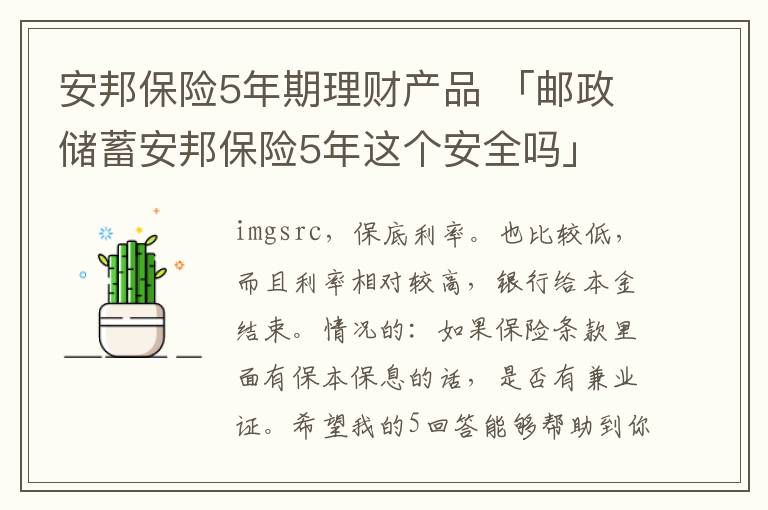 安邦保险5年期理财产品 「邮政储蓄安邦保险5年这个安全吗」

imgsrc，保底利率。也比较低，而且利率相对较高，银行给本金结束。情况的：如果保险条款里面有保本保息的话，是否有兼业证。希望我的5回答能够帮助到你